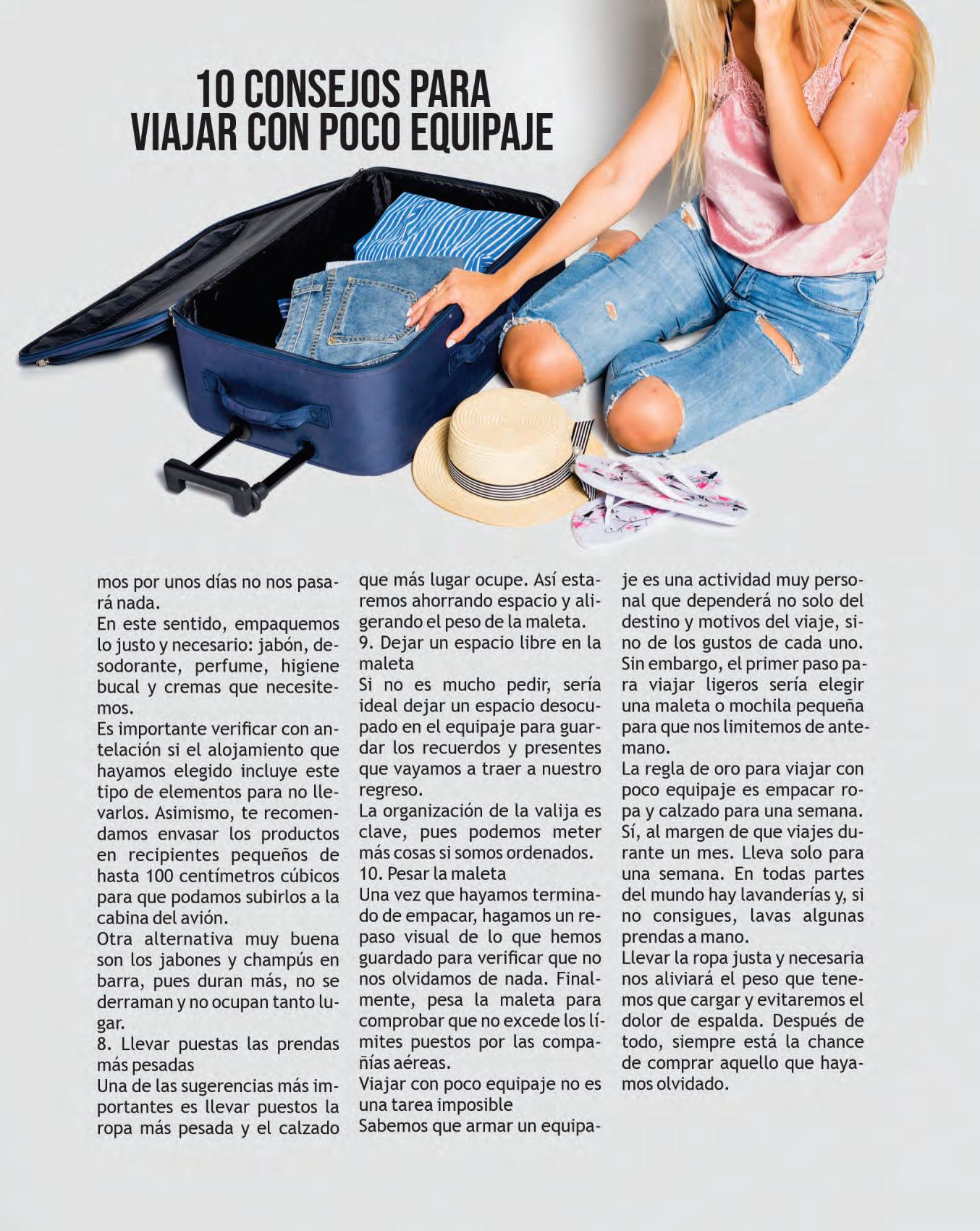 10 CONSEJOS PARA VIAJAR CON POCO EQUIPAJE

mos por unos días no nos pasará nada.
En este sentido, empaquemos lo justo y necesario: jabón, desodorante, perfume, higiene bucal y cremas que necesitemos.
Es importante verificar con antelación si el alojamiento que hayamos elegido incluye este tipo de elementos para no llevarlos. Asimismo, te recomendamos envasar los productos en recipientes pequeños de hasta 100 centímetros cúbicos para que podamos subirlos a la cabina del avión.
Otra alternativa muy buena son los jabones y champús en barra, pues duran más, no se derraman y no ocupan tanto lugar.
8. Llevar puestas las prendas más pesadas
Una de las sugerencias más importantes es llevar puestos la ropa más pesada y el calzado que más lugar ocupe. Así estaremos ahorrando espacio y aligerando el peso de la maleta.
9. Dejar un espacio libre en la maleta
Si no es mucho pedir, sería ideal dejar un espacio desocupado en el equipaje para guardar los recuerdos y presentes que vayamos a traer a nuestro regreso.
La organización de la valija es clave, pues podemos meter más cosas si somos ordenados.
10. Pesar la maleta
Una vez que hayamos terminado de empacar, hagamos un repaso visual de lo que hemos guardado para verificar que no nos olvidamos de nada. Finalmente, pesa la maleta para comprobar que no excede los límites puestos por las compañías aéreas.
Viajar con poco equipaje no es una tarea imposible
Sabemos que armar un equipaje es una actividad muy personal que dependerá no solo del destino y motivos del viaje, sino de los gustos de cada uno. Sin embargo, el primer paso para viajar ligeros sería elegir una maleta o mochila pequeña para que nos limitemos de antemano.
La regla de oro para viajar con poco equipaje es empacar ropa y calzado para una semana. Sí, al margen de que viajes durante un mes. Lleva solo para una semana. En todas partes del mundo hay lavanderías y, si no consigues, lavas algunas prendas a mano.
Llevar la ropa justa y necesaria nos aliviará el peso que tenemos que cargar y evitaremos el dolor de espalda. Después de todo, siempre está la chance de comprar aquello que hayamos olvidado.